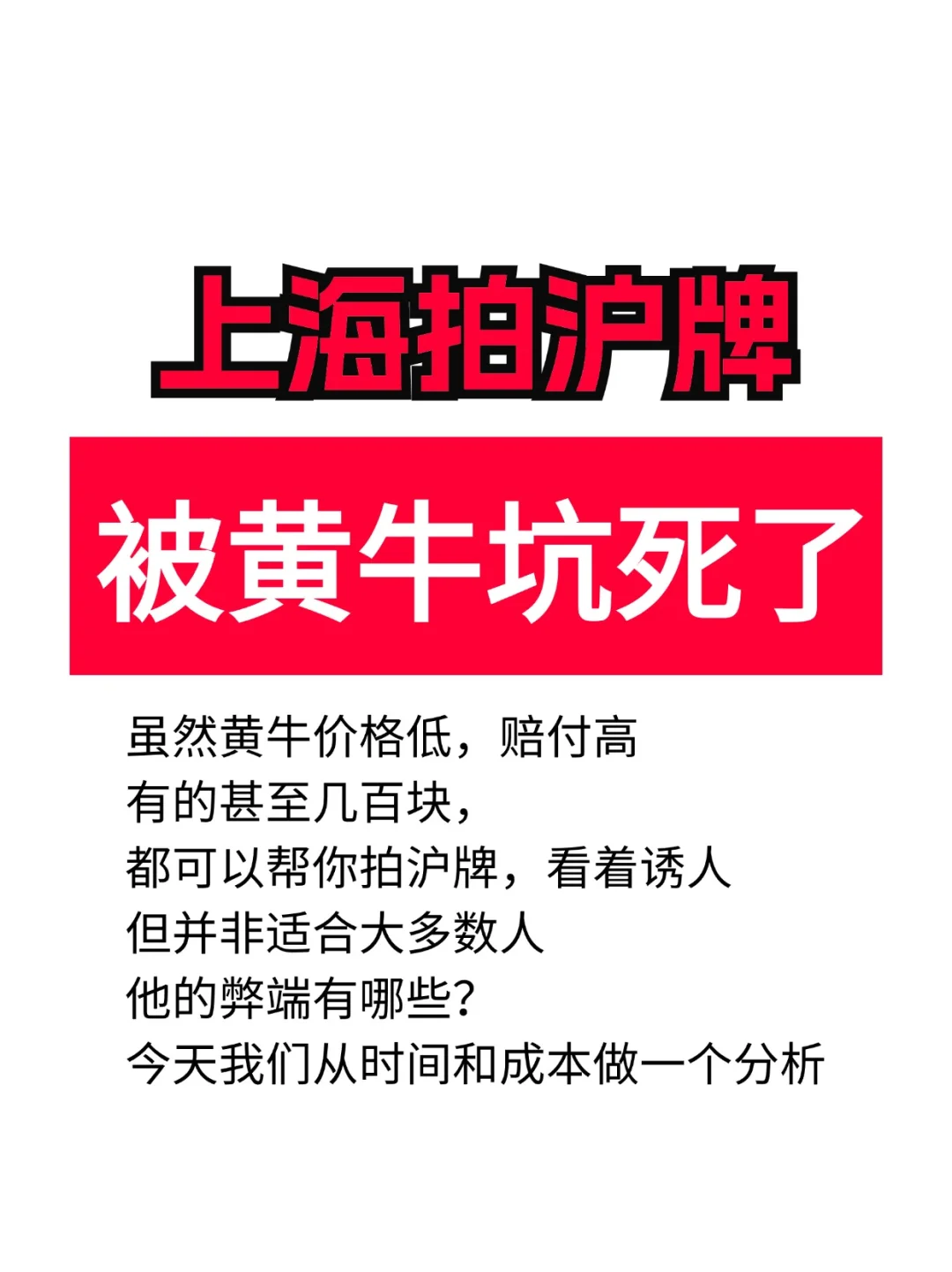 上海拍沪牌

被黄牛坑死了

虽然黄牛价格低，赔付高
有的甚至几百块，
都可以帮你拍沪牌，看着诱人
但并非适合大多数人
他的弊端有哪些?
今天我们从时间和成本做一个分析